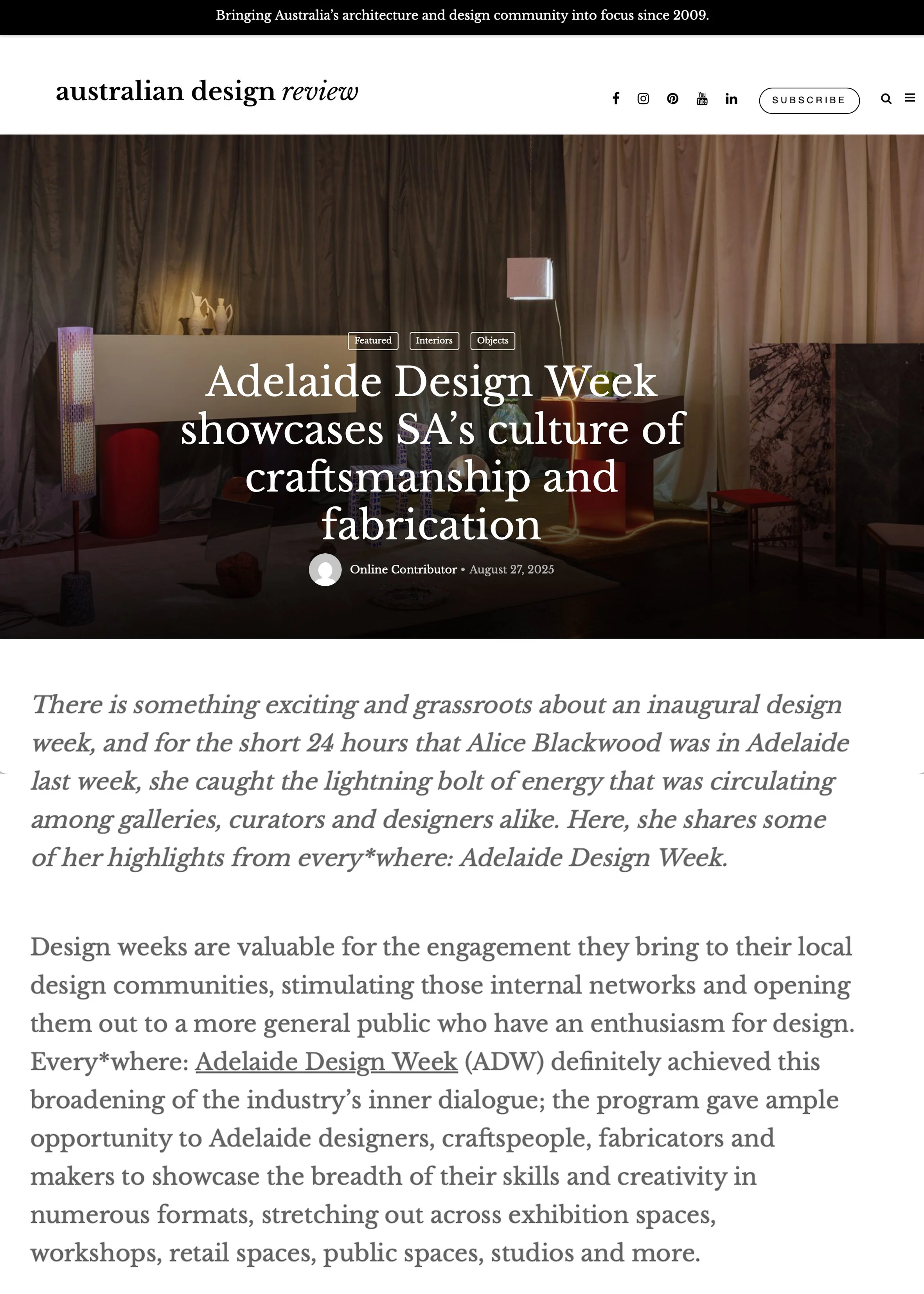 Bringing Australia's architecture and design community into focus since 2009.

australian design review

SUBSCRIBE

Featured Interiors Objects

Adelaide Design Week showcases SA's culture of craftsmanship and fabrication

Online Contributor • August 27, 2025

There is something exciting and grassroots about an inaugural design week, and for the short 24 hours that Alice Blackwood was in Adelaide last week, she caught the lightning bolt of energy that was circulating among galleries, curators and designers alike. Here, she shares some of her highlights from every*where: Adelaide Design Week.

Design weeks are valuable for the engagement they bring to their local design communities, stimulating those internal networks and opening them out to a more general public who have an enthusiasm for design. Every*where: Adelaide Design Week (ADW) definitely achieved this broadening of the industry's inner dialogue; the program gave ample opportunity to Adelaide designers, craftspeople, fabricators and makers to showcase the breadth of their skills and creativity in numerous formats, stretching out across exhibition spaces, workshops, retail spaces, public spaces, studios and more.